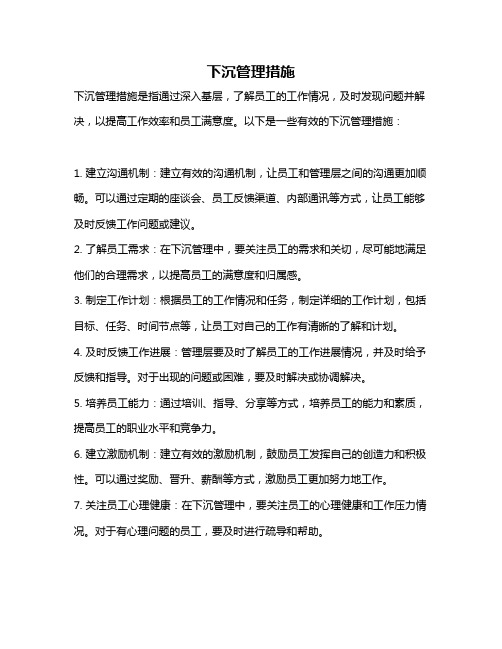 下沉管理措施

下沉管理措施是指通过深入基层，了解员工的工作情况，及时发现问题并解决，以提高工作效率和员工满意度。以下是一些有效的下沉管理措施：

1. 建立沟通机制：建立有效的沟通机制，让员工和管理层之间的沟通更加顺畅。可以通过定期的座谈会、员工反馈渠道、内部通讯等方式，让员工能够及时反馈工作问题或建议。

2. 了解员工需求：在下沉管理中，要关注员工的需求和关切，尽可能地满足他们的合理需求，以提高员工的满意度和归属感。

3. 制定工作计划：根据员工的工作情况和任务，制定详细的工作计划，包括目标、任务、时间节点等，让员工对自己的工作有清晰的了解和计划。

4. 及时反馈工作进展：管理层要及时了解员工的工作进展情况，并及时给予反馈和指导。对于出现的问题或困难，要及时解决或协调解决。

5. 培养员工能力：通过培训、指导、分享等方式，培养员工的能力和素质，提高员工的职业水平和竞争力。

6. 建立激励机制：建立有效的激励机制，鼓励员工发挥自己的创造力和积极性。可以通过奖励、晋升、薪酬等方式，激励员工更加努力地工作。

7. 关注员工心理健康：在下沉管理中，要关注员工的心理健康和工作压力情况。对于有心理问题的员工，要及时进行疏导和帮助。